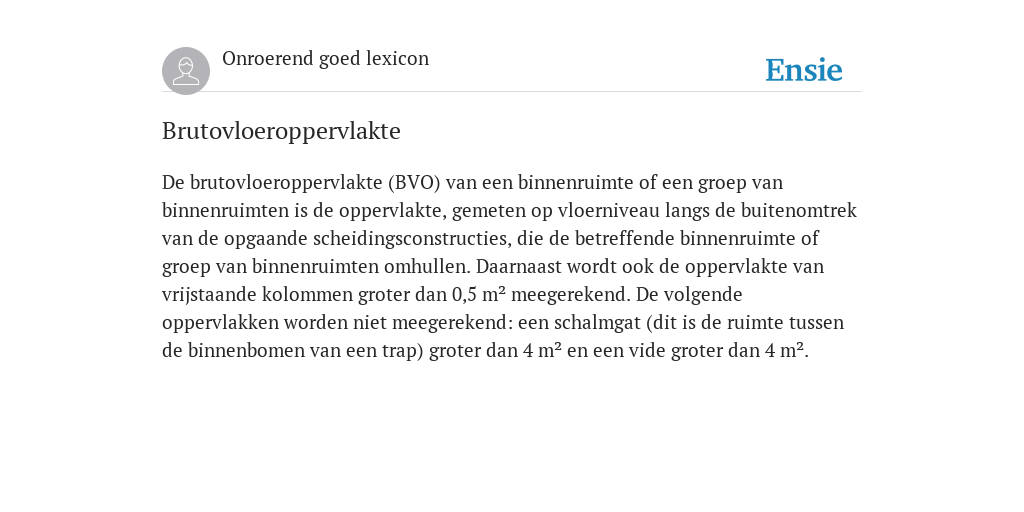 Onroerend goed lexicon

Ensie

Brutovloeroppervlakte

De brutovloeroppervlakte (BVO) van een binnenruimte of een groep van binnenruimten is de oppervlakte, gemeten op vloerniveau langs de buitenomtrek van de opgaande scheidingsconstructies, die de betreffende binnenruimte of groep van binnenruimten omhullen. Daarnaast wordt ook de oppervlakte van vrijstaande kolommen groter dan 0,5 m² meegerekend. De volgende oppervlakken worden niet meegerekend: een schalmgat (dit is de ruimte tussen de binnenbomen van een trap) groter dan 4 m² en een vide groter dan 4 m².